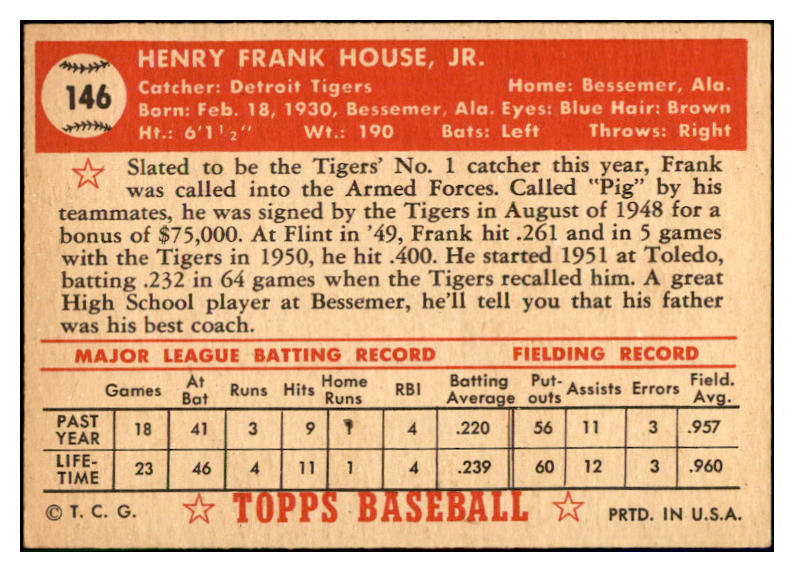 146

HENRY FRANK HOUSE, JR.

Catcher: Detroit Tigers Home: Bessemer, Ala.
Born: Feb. 18, 1930, Bessemer, Ala. Eyes: Blue Hair: Brown
Ht.: 6'1½" Wt.: 190 Bats: Left Throws: Right

Slated to be the Tigers' No. 1 catcher this year, Frank was called into the Armed Forces. Called "Pig" by his teammates, he was signed by the Tigers in August of 1948 for a bonus of $75,000. At Flint in '49, Frank hit .261 and in 5 games with the Tigers in 1950, he hit .400. He started 1951 at Toledo, batting .232 in 64 games when the Tigers recalled him. A great High School player at Bessemer, he'll tell you that his father was his best coach.

MAJOR LEAGUE BATTING RECORD FIELDING RECORD

| | Games | At Bat | Runs | Hits | Home Runs | RBI | Batting Average | Put-outs | Assists | Errors | Field. Avg. |
|---|---|---|---|---|---|---|---|---|---|---|---|
| PAST YEAR | 18 | 41 | 3 | 9 | 1 | 4 | .220 | 56 | 11 | 3 | .957 |
| LIFE-TIME | 23 | 46 | 4 | 11 | 1 | 4 | .239 | 60 | 12 | 3 | .960 |

© T. C. G. TOPPS BASEBALL PRTD. IN U.S.A.